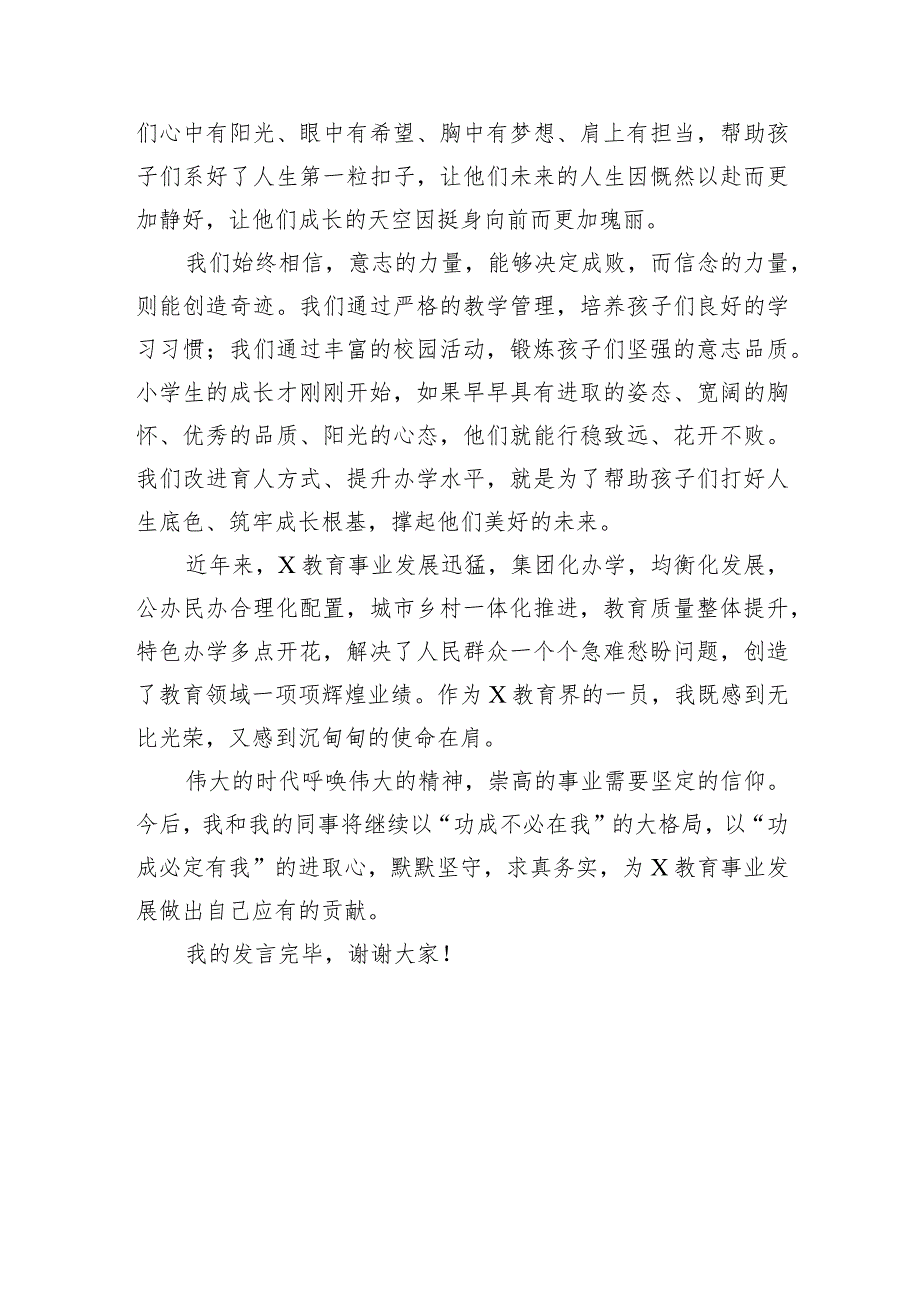 们心中有阳光、眼中有希望、胸中有梦想、肩上有担当，帮助孩子们系好了人生第一粒扣子，让他们未来的人生因慨然以赴而更加静好，让他们成长的天空因挺身向前而更加瑰丽。

我们始终相信，意志的力量，能够决定成败，而信念的力量，则能创造奇迹。我们通过严格的教学管理，培养孩子们良好的学习习惯；我们通过丰富的校园活动，锻炼孩子们坚强的意志品质。小学生的成长才刚刚开始，如果早早具有进取的姿态、宽阔的胸怀、优秀的品质、阳光的心态，他们就能行稳致远、花开不败。我们改进育人方式、提升办学水平，就是为了帮助孩子们打好人生底色、筑牢成长根基，撑起他们美好的未来。

近年来，X教育事业发展迅猛，集团化办学，均衡化发展，公办民办合理化配置，城市乡村一体化推进，教育质量整体提升，特色办学多点开花，解决了人民群众一个个急难愁盼问题，创造了教育领域一项项辉煌业绩。作为X教育界的一员，我既感到无比光荣，又感到沉甸甸的使命在肩。

伟大的时代呼唤伟大的精神，崇高的事业需要坚定的信仰。今后，我和我的同事将继续以“功成不必在我”的大格局，以“功成必定有我”的进取心，默默坚守，求真务实，为X教育事业发展做出自己应有的贡献。

我的发言完毕，谢谢大家！